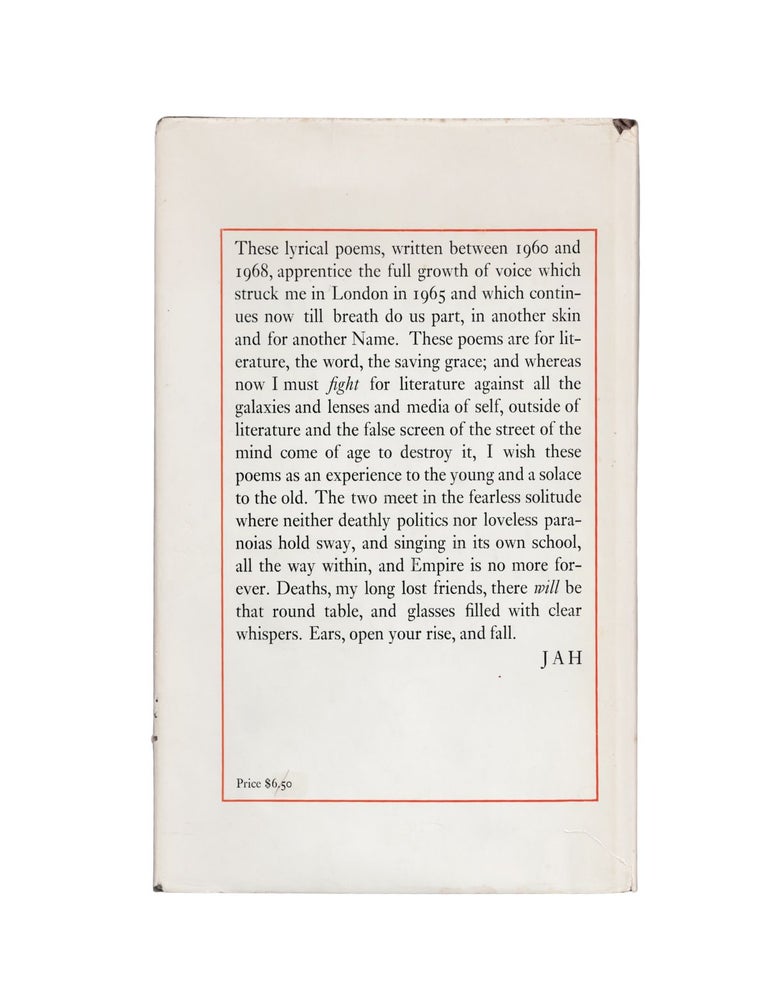 These lyrical poems, written between 1960 and 1968, apprentice the full growth of voice which struck me in London in 1965 and which continues now till breath do us part, in another skin and for another Name. These poems are for literature, the word, the saving grace; and whereas now I must fight for literature against all the galaxies and lenses and media of self, outside of literature and the false screen of the street of the mind come of age to destroy it, I wish these poems as an experience to the young and a solace to the old. The two meet in the fearless solitude where neither deathly politics nor loveless paranoias hold sway, and singing in its own school, all the way within, and Empire is no more forever. Deaths, my long lost friends, there will be that round table, and glasses filled with clear whispers. Ears, open your rise, and fall.

JAH

Price $6.50